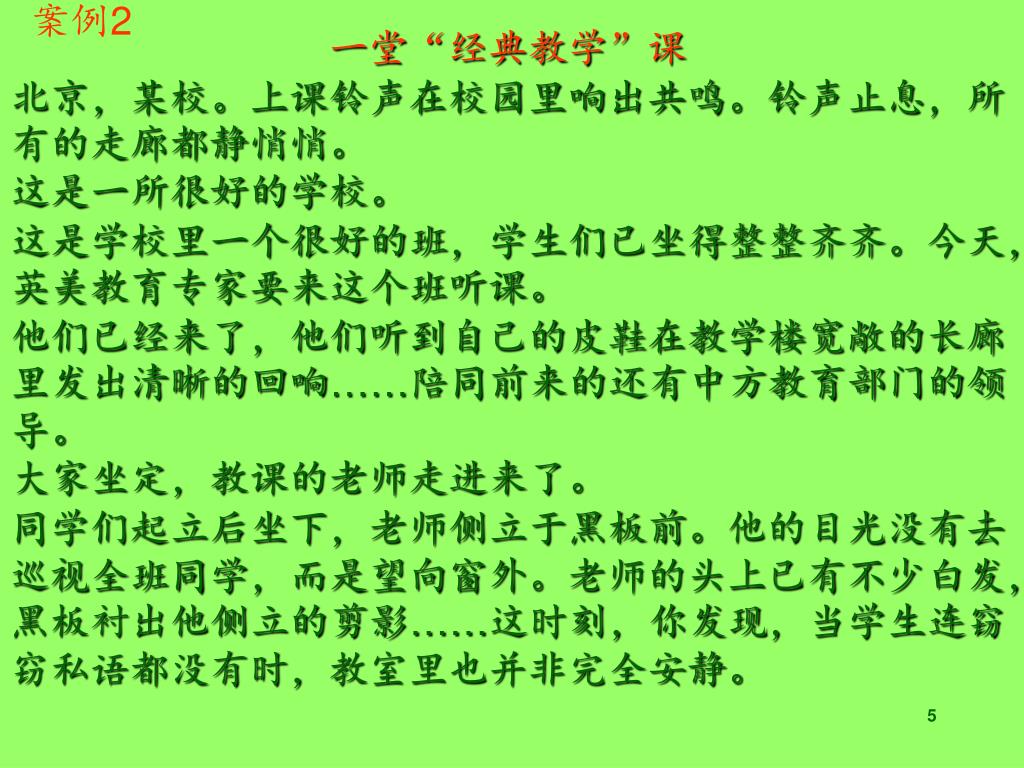 案例2

一堂“经典教学”课

北京，某校。上课铃声在校园里响出共鸣。铃声止息，所有的走廊都静悄悄。

这是一所很好的学校。

这是学校里一个很好的班，学生们已坐得整整齐齐。今天，英美教育专家要来这个班听课。

他们已经来了，他们听到自己的皮鞋在教学楼宽敞的长廊里发出清晰的回响……陪同前来的还有中方教育部门的领导。

大家坐定，教课的老师走进来了。

同学们起立后坐下，老师侧立于黑板前。他的目光没有去巡视全班同学，而是望向窗外。老师的头上已有不少白发，黑板衬出他侧立的剪影……这时刻，你发现，当学生连窃窃私语都没有时，教室里也并非完全安静。

5